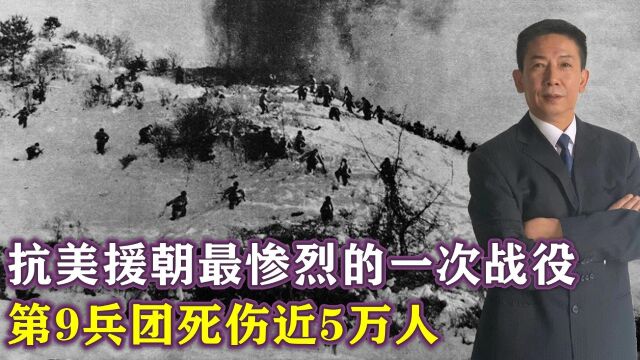 抗美援朝最惨烈的一次战役
第9兵团死伤近5万人